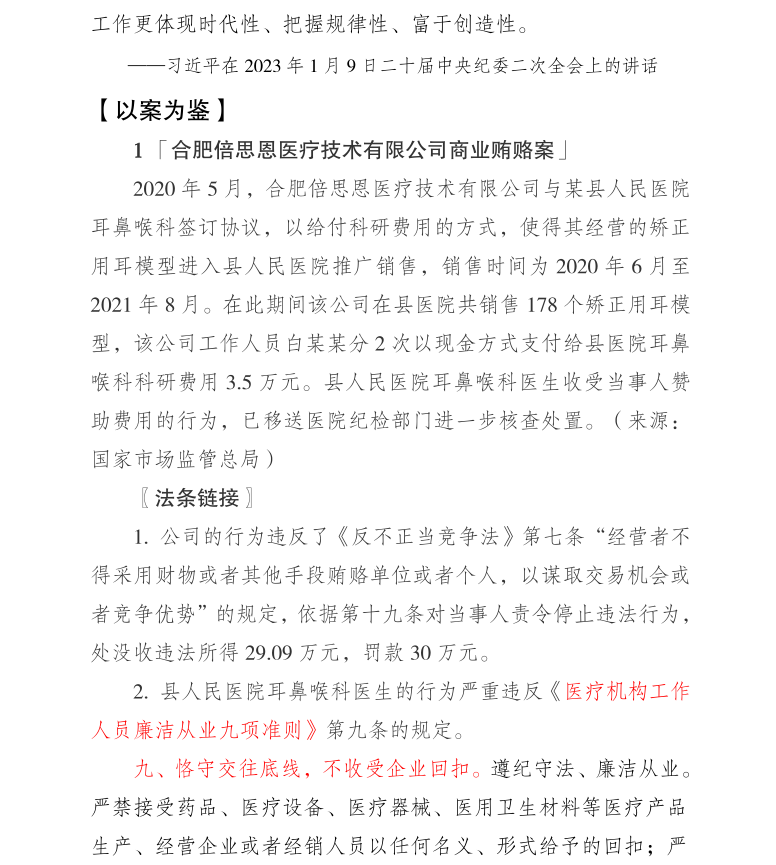 工作更体现时代性、把握规律性、富于创造性。

——习近平在 2023 年 1 月 9 日二十届中央纪委二次全会上的讲话

【以案为鉴】

1「合肥倍思恩医疗技术有限公司商业贿赂案」

2020 年 5 月，合肥倍思恩医疗技术有限公司与某县人民医院耳鼻喉科签订协议，以给付科研费用的方式，使得其经营的矫正用耳模型进入县人民医院推广销售，销售时间为 2020 年 6 月至 2021 年 8 月。在此期间该公司在县医院共销售 178 个矫正用耳模型，该公司工作人员白某某分 2 次以现金方式支付给县医院耳鼻喉科科研费用 3.5 万元。县人民医院耳鼻喉科医生收受当事人赞助费用的行为，已移送医院纪检部门进一步核查处置。（来源：国家市场监管总局）

〖法条链接〗

1. 公司的行为违反了《反不正当竞争法》第七条“经营者不得采用财物或者其他手段贿赂单位或者个人，以谋取交易机会或者竞争优势”的规定，依据第十九条对当事人责令停止违法行为，处没收违法所得 29.09 万元，罚款 30 万元。

2. 县人民医院耳鼻喉科医生的行为严重违反《医疗机构工作人员廉洁从业九项准则》第九条的规定。

九、恪守交往底线，不收受企业回扣。遵纪守法、廉洁从业。严禁接受药品、医疗设备、医疗器械、医用卫生材料等医疗产品生产、经营企业或者经销人员以任何名义、形式给予的回扣；严